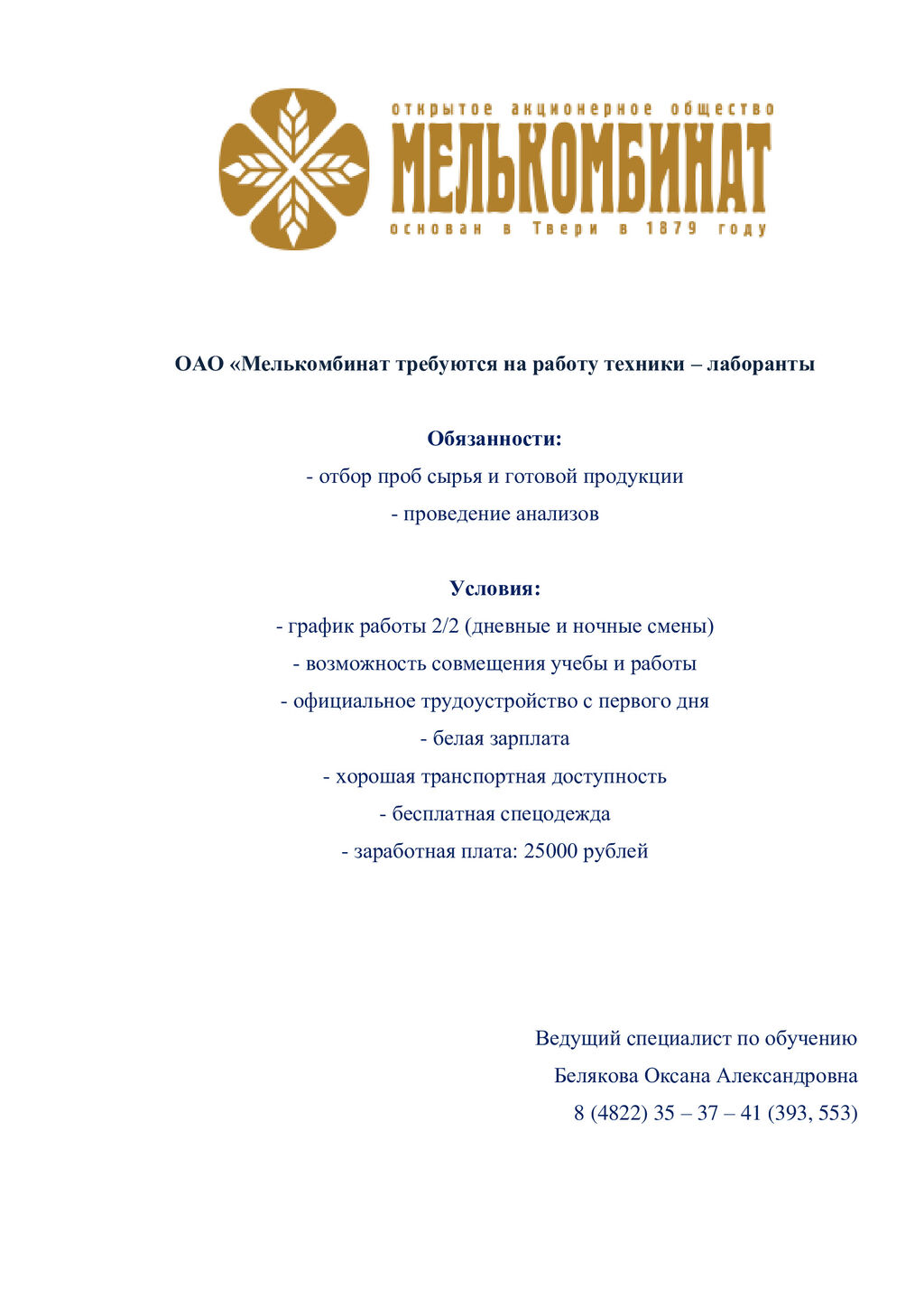 открытое акционерное общество
МЕЛЬКОМБИНАТ
основан в Твери в 1879 году

ОАО «Мелькомбинат требуются на работу техники – лаборанты

Обязанности:
- отбор проб сырья и готовой продукции
- проведение анализов

Условия:
- график работы 2/2 (дневные и ночные смены)
- возможность совмещения учебы и работы
- официальное трудоустройство с первого дня
- белая зарплата
- хорошая транспортная доступность
- бесплатная спецодежда
- заработная плата: 25000 рублей

Ведущий специалист по обучению
Белякова Оксана Александровна
8 (4822) 35 – 37 – 41 (393, 553)